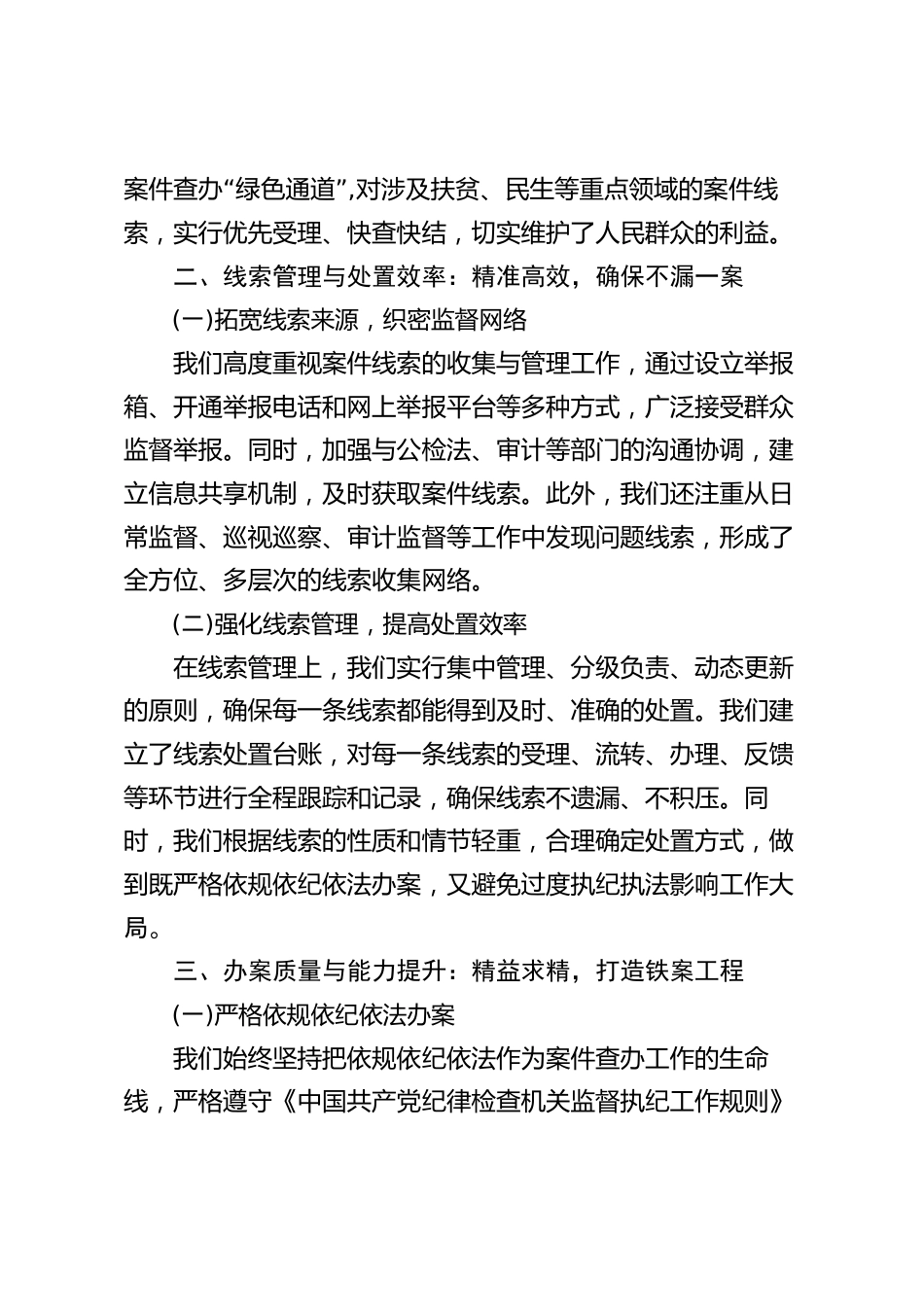 案件查办“绿色通道”,对涉及扶贫、民生等重点领域的案件线索，实行优先受理、快查快结，切实维护了人民群众的利益。

二、线索管理与处置效率：精准高效，确保不漏一案

(一)拓宽线索来源，织密监督网络

我们高度重视案件线索的收集与管理工作，通过设立举报箱、开通举报电话和网上举报平台等多种方式，广泛接受群众监督举报。同时，加强与公检法、审计等部门的沟通协调，建立信息共享机制，及时获取案件线索。此外，我们还注重从日常监督、巡视巡察、审计监督等工作中发现问题线索，形成了全方位、多层次的线索收集网络。

(二)强化线索管理，提高处置效率

在线索管理上，我们实行集中管理、分级负责、动态更新的原则，确保每一条线索都能得到及时、准确的处置。我们建立了线索处置台账，对每一条线索的受理、流转、办理、反馈等环节进行全程跟踪和记录，确保线索不遗漏、不积压。同时，我们根据线索的性质和情节轻重，合理确定处置方式，做到既严格依规依纪依法办案，又避免过度执纪执法影响工作大局。

三、办案质量与能力提升：精益求精，打造铁案工程

(一)严格依规依纪依法办案

我们始终坚持把依规依纪依法作为案件查办工作的生命线，严格遵守《中国共产党纪律检查机关监督执纪工作规则》